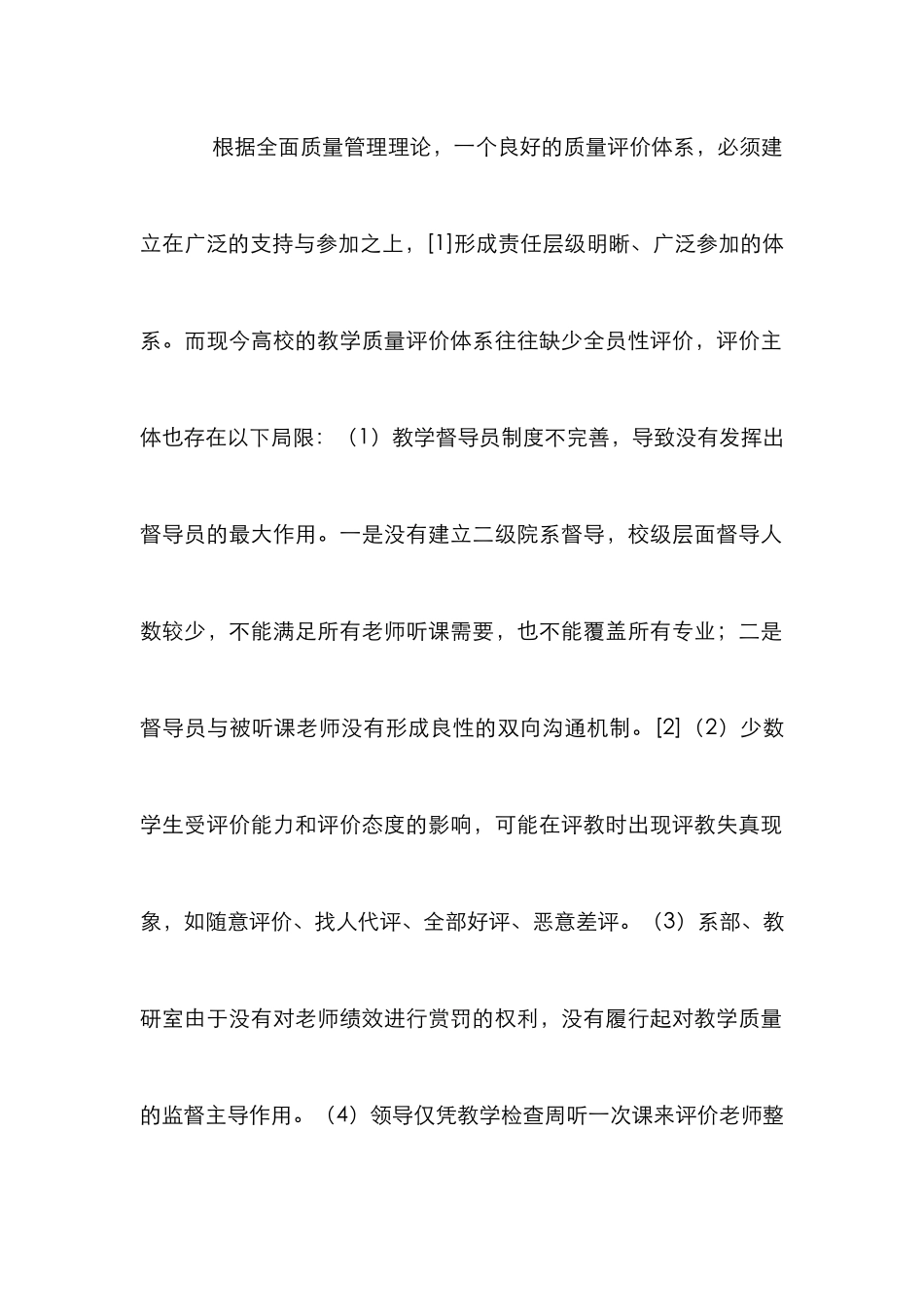 根据全面质量管理理论，一个良好的质量评价体系，必须建立在广泛的支持与参加之上，[1]形成责任层级明晰、广泛参加的体系。而现今高校的教学质量评价体系往往缺少全员性评价，评价主体也存在以下局限：（1）教学督导员制度不完善，导致没有发挥出督导员的最大作用。一是没有建立二级院系督导，校级层面督导人数较少，不能满足所有老师听课需要，也不能覆盖所有专业；二是督导员与被听课老师没有形成良性的双向沟通机制。[2]（2）少数学生受评价能力和评价态度的影响，可能在评教时出现评教失真现象，如随意评价、找人代评、全部好评、恶意差评。（3）系部、教研室由于没有对老师绩效进行赏罚的权利，没有履行起对教学质量的监督主导作用。（4）领导仅凭教学检查周听一次课来评价老师整